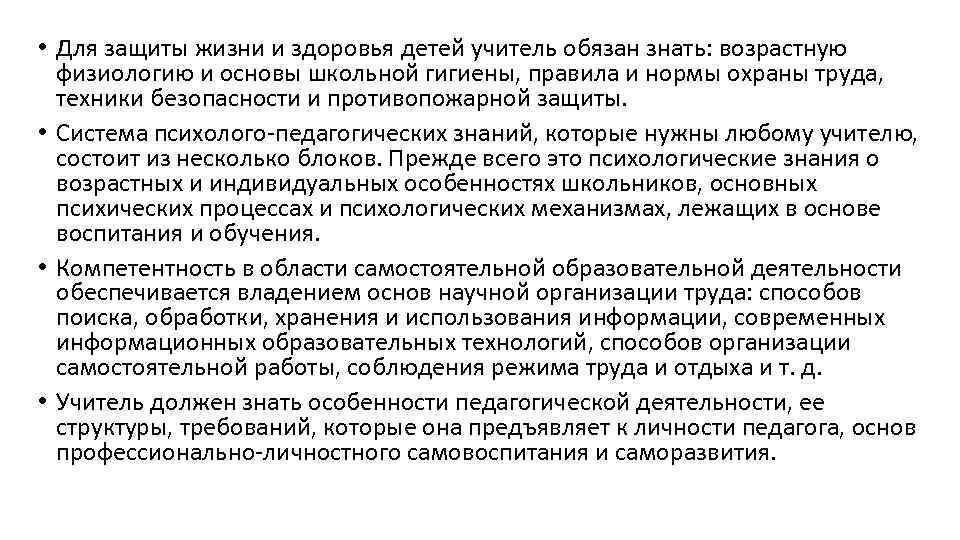 • Для защиты жизни и здоровья детей учитель обязан знать: возрастную физиологию и основы школьной гигиены, правила и нормы охраны труда, техники безопасности и противопожарной защиты.

• Система психолого-педагогических знаний, которые нужны любому учителю, состоит из несколько блоков. Прежде всего это психологические знания о возрастных и индивидуальных особенностях школьников, основных психических процессах и психологических механизмах, лежащих в основе воспитания и обучения.

• Компетентность в области самостоятельной образовательной деятельности обеспечивается владением основ научной организации труда: способов поиска, обработки, хранения и использования информации, современных информационных образовательных технологий, способов организации самостоятельной работы, соблюдения режима труда и отдыха и т. д.

• Учитель должен знать особенности педагогической деятельности, ее структуры, требований, которые она предъявляет к личности педагога, основ профессионально-личностного самовоспитания и саморазвития.